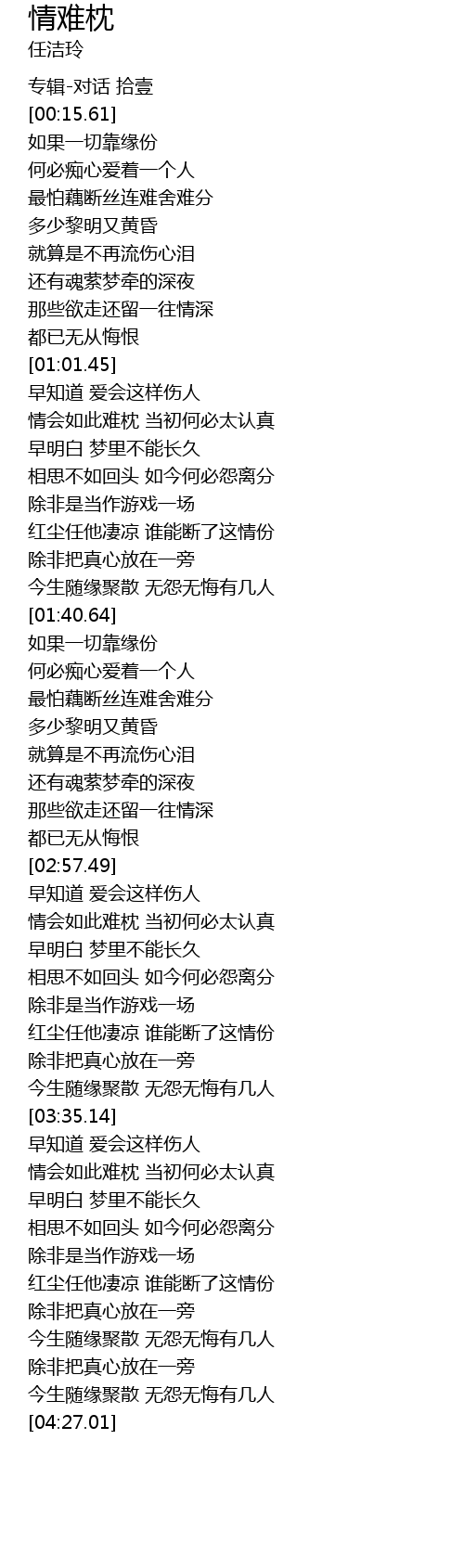 情难枕
任洁玲

专辑-对话 拾壹
[00:15.61]
如果一切靠缘份
何必痴心爱着一个人
最怕藕断丝连难舍难分
多少黎明又黄昏
就算是不再流伤心泪
还有魂萦梦牵的深夜
那些欲走还留一往情深
都已无从悔恨
[01:01.45]
早知道 爱会这样伤人
情会如此难枕 当初何必太认真
早明白 梦里不能长久
相思不如回头 如今何必怨离分
除非是当作游戏一场
红尘任他凄凉 谁能断了这情份
除非把真心放在一旁
今生随缘聚散 无怨无悔有几人
[01:40.64]
如果一切靠缘份
何必痴心爱着一个人
最怕藕断丝连难舍难分
多少黎明又黄昏
就算是不再流伤心泪
还有魂萦梦牵的深夜
那些欲走还留一往情深
都已无从悔恨
[02:57.49]
早知道 爱会这样伤人
情会如此难枕 当初何必太认真
早明白 梦里不能长久
相思不如回头 如今何必怨离分
除非是当作游戏一场
红尘任他凄凉 谁能断了这情份
除非把真心放在一旁
今生随缘聚散 无怨无悔有几人
[03:35.14]
早知道 爱会这样伤人
情会如此难枕 当初何必太认真
早明白 梦里不能长久
相思不如回头 如今何必怨离分
除非是当作游戏一场
红尘任他凄凉 谁能断了这情份
除非把真心放在一旁
今生随缘聚散 无怨无悔有几人
除非把真心放在一旁
今生随缘聚散 无怨无悔有几人
[04:27.01]